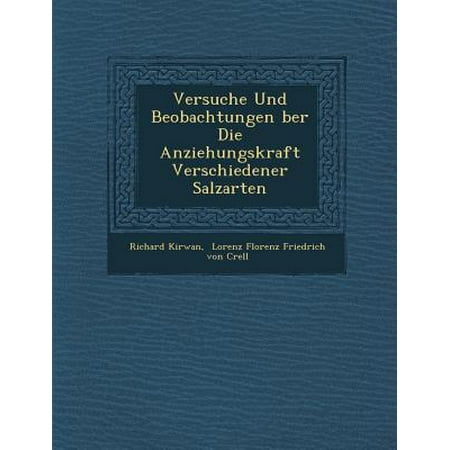 Versuche Und Beobachtungen ber Die Anziehungskraft Verschiedener Salzarten

Richard Kirwan, Lorenz Florenz Friedrich von Crell